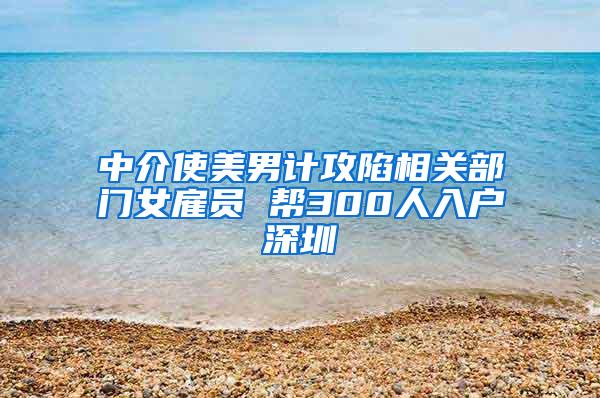 中介使美男计攻陷相关部门女雇员 帮300人入户深圳